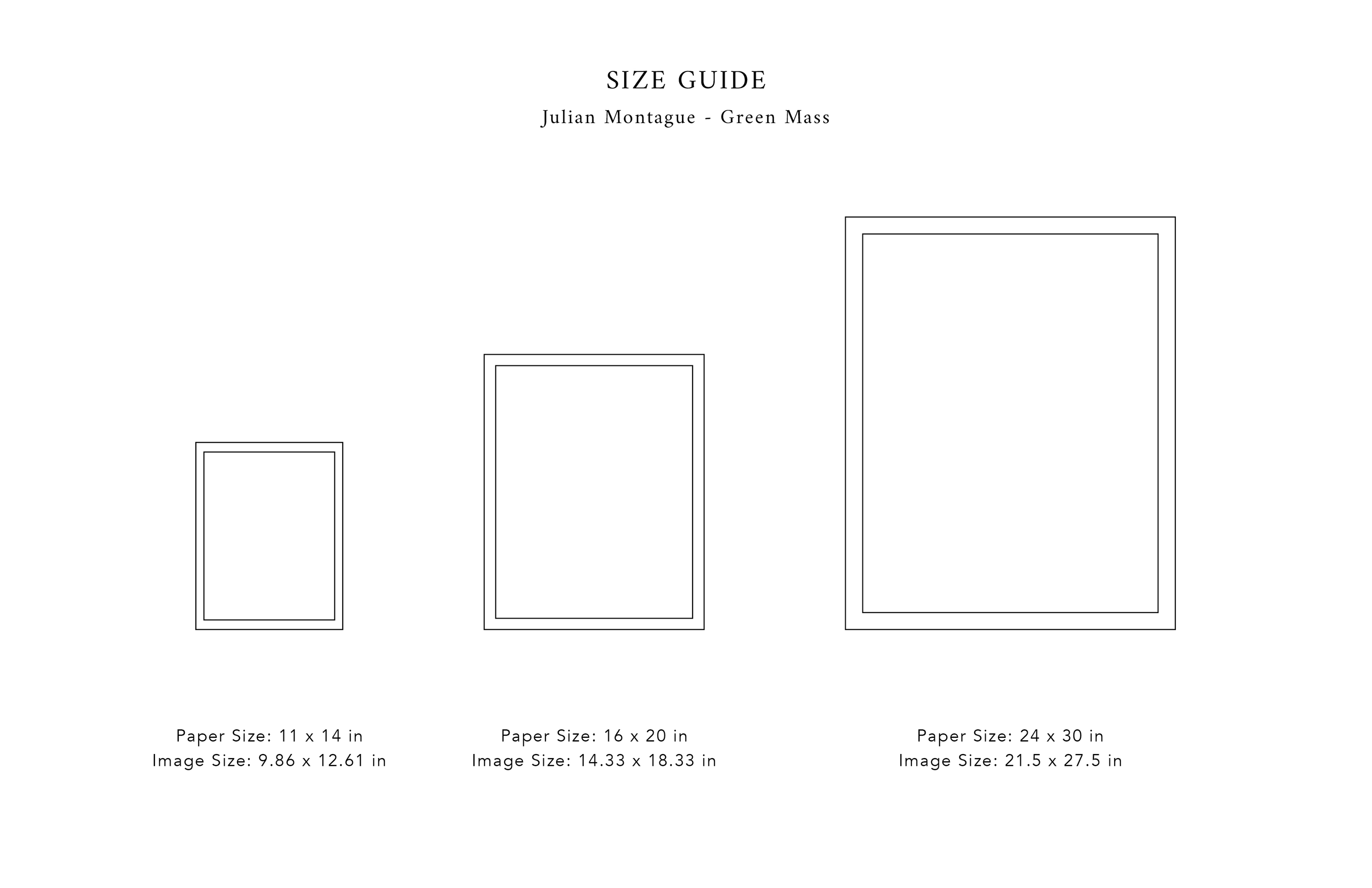 SIZE GUIDE
Julian Montague - Green Mass

Paper Size: 11 x 14 in
Image Size: 9.86 x 12.61 in

Paper Size: 16 x 20 in
Image Size: 14.33 x 18.33 in

Paper Size: 24 x 30 in
Image Size: 21.5 x 27.5 in